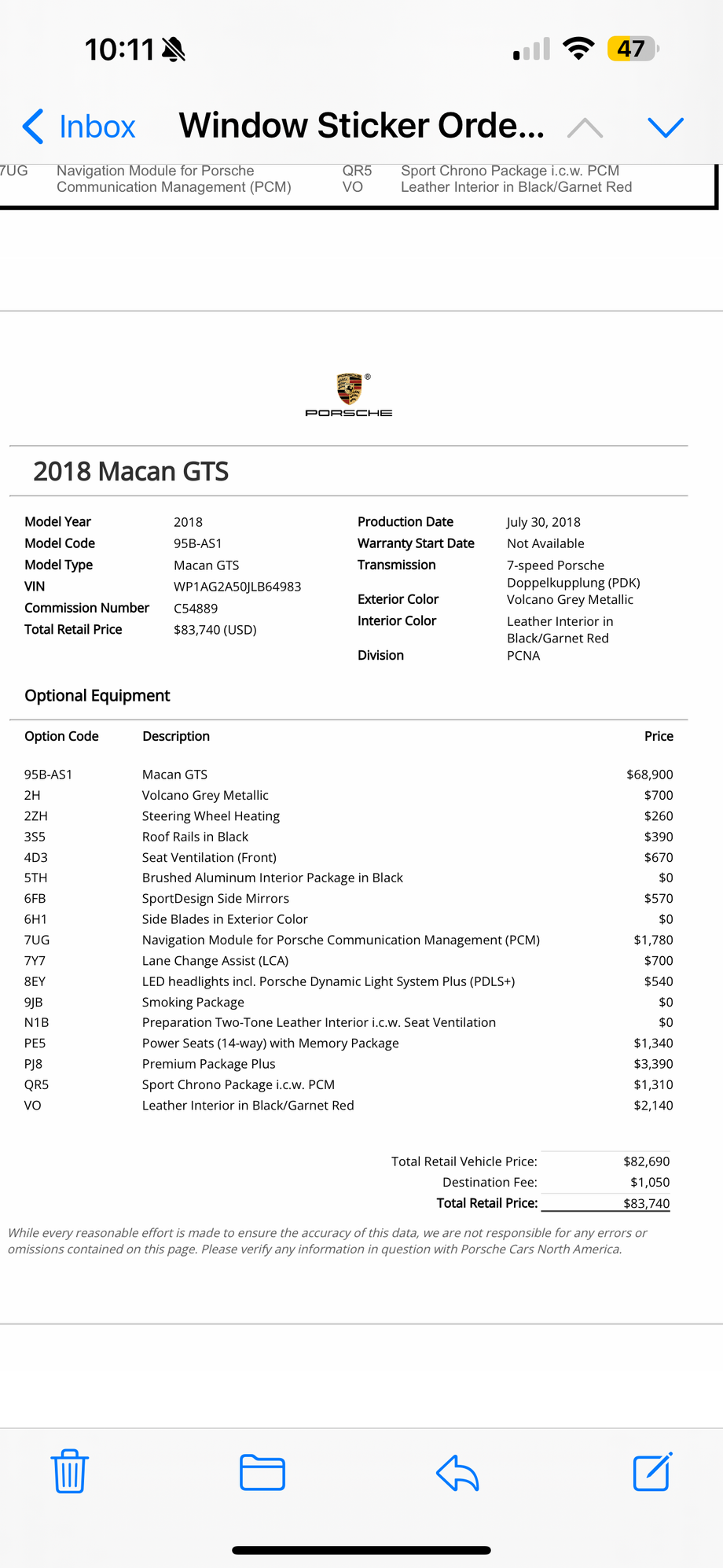 10:11

47

Inbox Window Sticker Orde...

7UG Navigation Module for Porsche Communication Management (PCM) QR5 Sport Chrono Package i.c.w. PCM
VO Leather Interior in Black/Garnet Red

PORSCHE

2018 Macan GTS

Model Year 2018
Model Code 95B-AS1
Model Type Macan GTS
VIN WP1AG2A50JLB64983
Commission Number C54889
Total Retail Price $83,740 (USD)

Production Date July 30, 2018
Warranty Start Date Not Available
Transmission 7-speed Porsche Doppelkupplung (PDK)
Exterior Color Volcano Grey Metallic
Interior Color Leather Interior in Black/Garnet Red
Division PCNA

Optional Equipment

| Option Code | Description | Price |
|---|---|---|
| 95B-AS1 | Macan GTS | $68,900 |
| 2H | Volcano Grey Metallic | $700 |
| 2ZH | Steering Wheel Heating | $260 |
| 3S5 | Roof Rails in Black | $390 |
| 4D3 | Seat Ventilation (Front) | $670 |
| 5TH | Brushed Aluminum Interior Package in Black | $0 |
| 6FB | SportDesign Side Mirrors | $570 |
| 6H1 | Side Blades in Exterior Color | $0 |
| 7UG | Navigation Module for Porsche Communication Management (PCM) | $1,780 |
| 7Y7 | Lane Change Assist (LCA) | $700 |
| 8EY | LED headlights incl. Porsche Dynamic Light System Plus (PDLS+) | $540 |
| 9JB | Smoking Package | $0 |
| N1B | Preparation Two-Tone Leather Interior i.c.w. Seat Ventilation | $0 |
| PE5 | Power Seats (14-way) with Memory Package | $1,340 |
| PJ8 | Premium Package Plus | $3,390 |
| QR5 | Sport Chrono Package i.c.w. PCM | $1,310 |
| VO | Leather Interior in Black/Garnet Red | $2,140 |

Total Retail Vehicle Price: $82,690
Destination Fee: $1,050
Total Retail Price: $83,740

While every reasonable effort is made to ensure the accuracy of this data, we are not responsible for any errors or omissions contained on this page. Please verify any information in question with Porsche Cars North America.